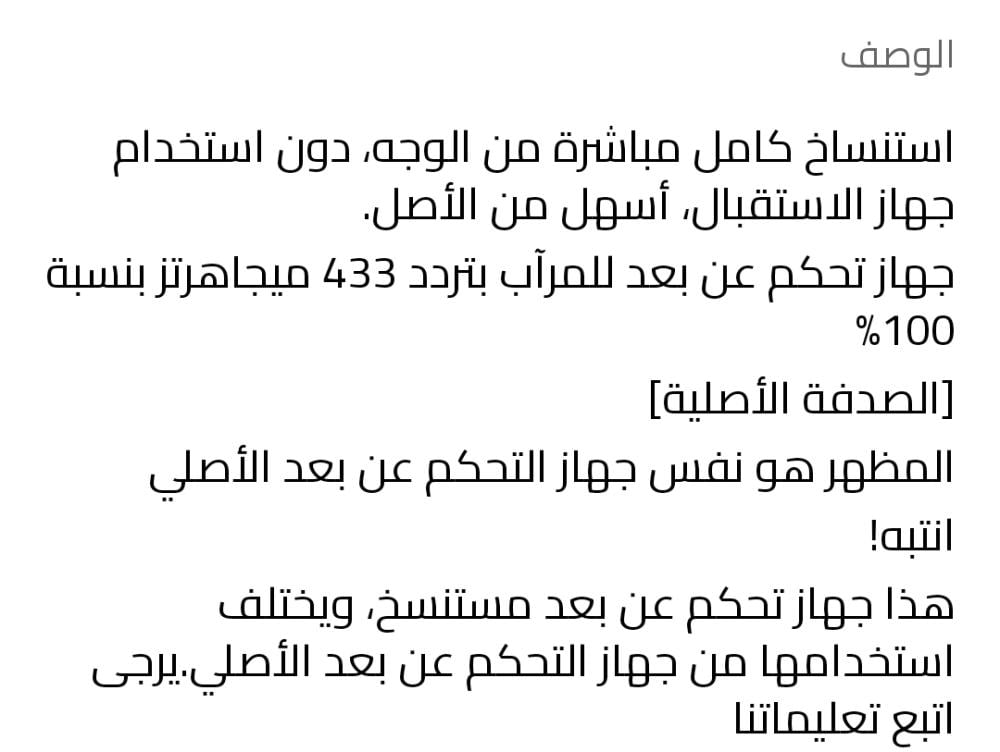 الوصف

استنساخ كامل مباشرة من الوجه، دون استخدام جهاز الاستقبال، أسهل من الأصل.

جهاز تحكم عن بعد للمرآب بتردد 433 ميجاهرتز بنسبة 100%

[الصدفة الأصلية]

المظهر هو نفس جهاز التحكم عن بعد الأصلي

انتبه!

هذا جهاز تحكم عن بعد مستنسخ، ويختلف استخدامها من جهاز التحكم عن بعد الأصلي.يرجى اتبع تعليماتنا